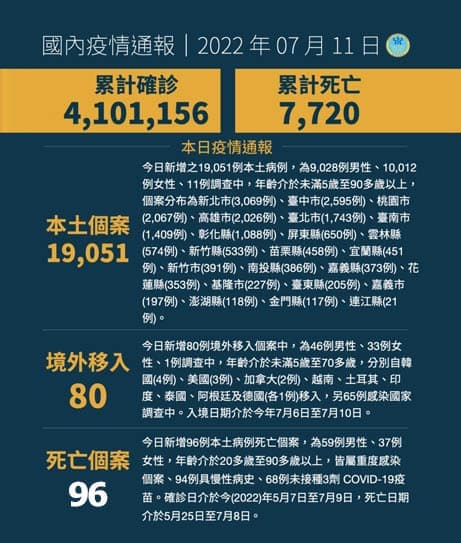 國內疫情通報｜2022年07月11日

累計確診
4,101,156

累計死亡
7,720

本日疫情通報

本土個案
19,051

今日新增之19,051例本土病例，為9,028例男性、10,012例女性、11例調查中，年齡介於未滿5歲至90多歲以上，個案分布為新北市(3,069例)、臺中市(2,595例)、桃園市(2,067例)、高雄市(2,026例)、臺北市(1,743例)、臺南市(1,409例)、彰化縣(1,088例)、屏東縣(650例)、雲林縣(574例)、新竹縣(533例)、苗栗縣(458例)、宜蘭縣(451例)、新竹市(391例)、南投縣(386例)、嘉義縣(373例)、花蓮縣(353例)、基隆市(227例)、臺東縣(205例)、嘉義市(197例)、澎湖縣(118例)、金門縣(117例)、連江縣(21例)。

境外移入
80

今日新增80例境外移入個案中，為46例男性、33例女性、1例調查中，年齡介於未滿5歲至70多歲，分別自韓國(4例)、美國(3例)、加拿大(2例)、越南、土耳其、印度、泰國、阿根廷及德國(各1例)移入，另65例感染國家調查中。入境日期介於今年7月6日至7月10日。

死亡個案
96

今日新增96例本土病例死亡個案，為59例男性、37例女性，年齡介於20多歲至90多歲以上，皆屬重度感染個案、94例具慢性病史、68例未接種3劑COVID-19疫苗。確診日介於今(2022)年5月7日至7月9日，死亡日期介於5月25日至7月8日。